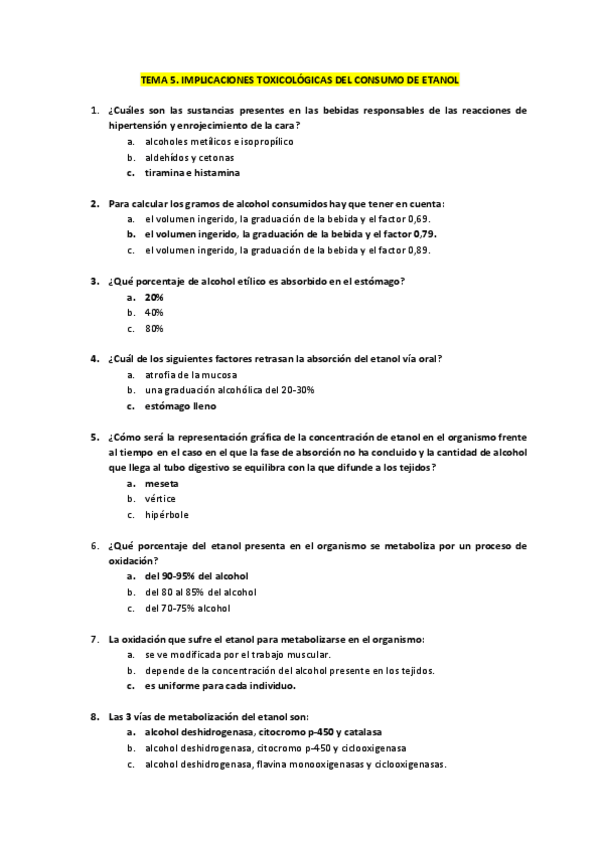 TEMA 5. IMPLICACIONES TOXICOLÓGICAS DEL CONSUMO DE ETANOL

1. ¿Cuáles son las sustancias presentes en las bebidas responsables de las reacciones de hipertensión y enrojecimiento de la cara?
a. alcoholes metílicos e isopropílico
b. aldehídos y cetonas
c. tiramina e histamina

2. Para calcular los gramos de alcohol consumidos hay que tener en cuenta:
a. el volumen ingerido, la graduación de la bebida y el factor 0,69.
b. el volumen ingerido, la graduación de la bebida y el factor 0,79.
c. el volumen ingerido, la graduación de la bebida y el factor 0,89.

3. ¿Qué porcentaje de alcohol etílico es absorbido en el estómago?
a. 20%
b. 40%
c. 80%

4. ¿Cuál de los siguientes factores retrasan la absorción del etanol vía oral?
a. atrofia de la mucosa
b. una graduación alcohólica del 20-30%
c. estómago lleno

5. ¿Cómo será la representación gráfica de la concentración de etanol en el organismo frente al tiempo en el caso en el que la fase de absorción no ha concluido y la cantidad de alcohol que llega al tubo digestivo se equilibra con la que difunde a los tejidos?
a. meseta
b. vértice
c. hipérbole

6. ¿Qué porcentaje del etanol presenta en el organismo se metaboliza por un proceso de oxidación?
a. del 90-95% del alcohol
b. del 80 al 85% del alcohol
c. del 70-75% alcohol

7. La oxidación que sufre el etanol para metabolizarse en el organismo:
a. se ve modificada por el trabajo muscular.
b. depende de la concentración del alcohol presente en los tejidos.
c. es uniforme para cada individuo.

8. Las 3 vías de metabolización del etanol son:
a. alcohol deshidrogenasa, citocromo p-450 y catalasa
b. alcohol deshidrogenasa, citocromo p-450 y ciclooxigenasa
c. alcohol deshidrogenasa, flavina monooxigenasas y ciclooxigenasas.